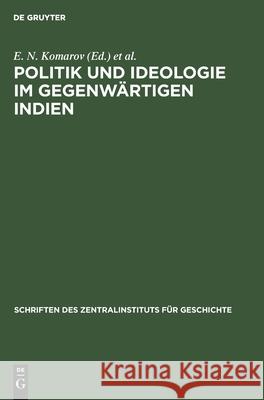 DE GRUYTER

E. N. Komarov (Ed.) et al.

POLITIK UND IDEOLOGIE IM GEGENWÄRTIGEN INDIEN

SCHRIFTEN DES ZENTRALINSTITUTS FÜR GESCHICHTE

DE G

Kraina Książek